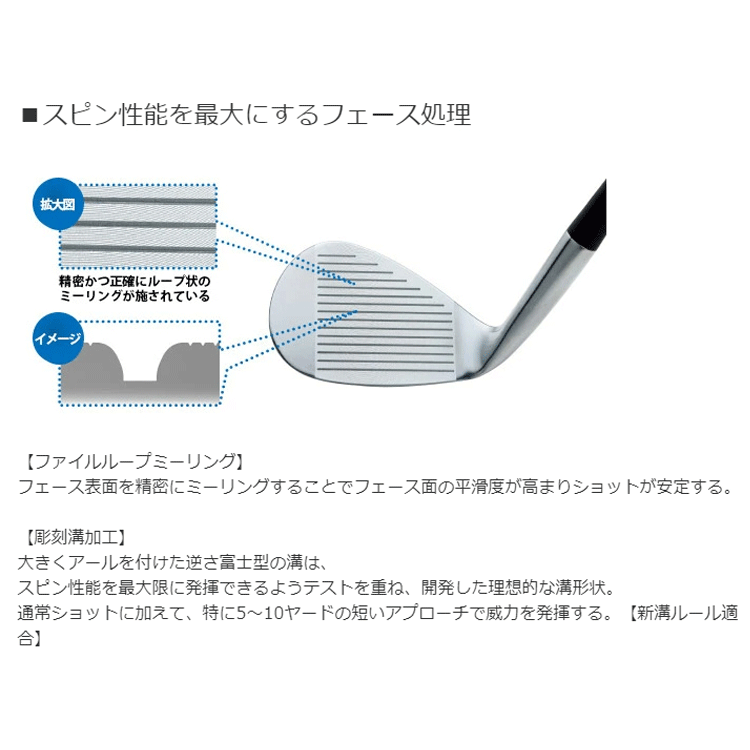 ■スピン性能を最大にするフェース処理

拡大図

精密かつ正確にループ状のミーリングが施されている

イメージ

【ファイルループミーリング】
フェース表面を精密にミーリングすることでフェース面の平滑度が高まりショットが安定する。

【彫刻溝加工】
大きくアールを付けた逆さ富士型の溝は、
スピン性能を最大限に発揮できるようテストを重ね、開発した理想的な溝形状。
通常ショットに加えて、特に5～10ヤードの短いアプローチで威力を発揮する。【新溝ルール適合】